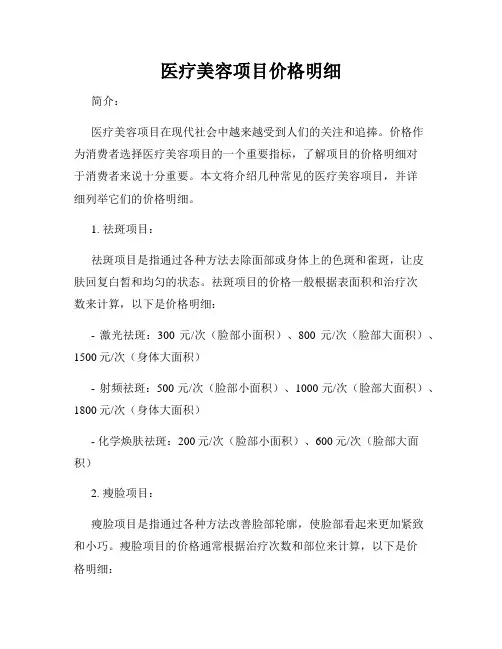 医疗美容项目价格明细

简介：

医疗美容项目在现代社会中越来越受到人们的关注和追捧。价格作为消费者选择医疗美容项目的一个重要指标，了解项目的价格明细对于消费者来说十分重要。本文将介绍几种常见的医疗美容项目，并详细列举它们的价格明细。

1. 祛斑项目：

祛斑项目是指通过各种方法去除面部或身体上的色斑和雀斑，让皮肤回复白皙和均匀的状态。祛斑项目的价格一般根据表面积和治疗次数来计算，以下是价格明细：

- 激光祛斑：300 元/次（脸部小面积）、800 元/次（脸部大面积）、1500 元/次（身体大面积）

- 射频祛斑：500 元/次（脸部小面积）、1000 元/次（脸部大面积）、1800 元/次（身体大面积）

- 化学焕肤祛斑：200 元/次（脸部小面积）、600 元/次（脸部大面积）

2. 瘦脸项目：

瘦脸项目是指通过各种方法改善脸部轮廓，使脸部看起来更加紧致和小巧。瘦脸项目的价格通常根据治疗次数和部位来计算，以下是价格明细：